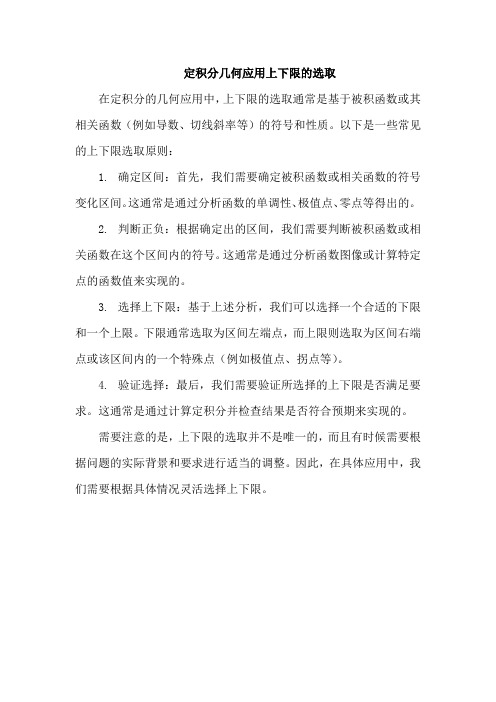 定积分几何应用上下限的选取

在定积分的几何应用中，上下限的选取通常是基于被积函数或其相关函数（例如导数、切线斜率等）的符号和性质。以下是一些常见的上下限选取原则：

1. 确定区间：首先，我们需要确定被积函数或相关函数的符号变化区间。这通常是通过分析函数的单调性、极值点、零点等得出的。

2. 判断正负：根据确定出的区间，我们需要判断被积函数或相关函数在这个区间内的符号。这通常是通过分析函数图像或计算特定点的函数值来实现的。

3. 选择上下限：基于上述分析，我们可以选择一个合适的下限和一个上限。下限通常选取为区间左端点，而上限则选取为区间右端点或该区间内的一个特殊点（例如极值点、拐点等）。

4. 验证选择：最后，我们需要验证所选择的上下限是否满足要求。这通常是通过计算定积分并检查结果是否符合预期来实现的。

需要注意的是，上下限的选取并不是唯一的，而且有时候需要根据问题的实际背景和要求进行适当的调整。因此，在具体应用中，我们需要根据具体情况灵活选择上下限。